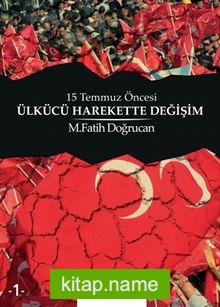 15 Temmuz Öncesi
ÜLKÜCÜ HAREKETTE DEĞİŞİM
M.Fatih Doğrucan

-1-

kitap.name